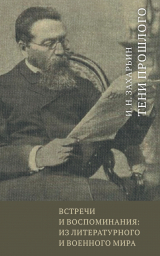 И. Н. ЗАХАРЬИН
ТЕНИ ПРОШЛОГО

ВСТРЕЧИ И ВОСПОМИНАНИЯ: ИЗ ЛИТЕРАТУРНОГО И ВОЕННОГО МИРА